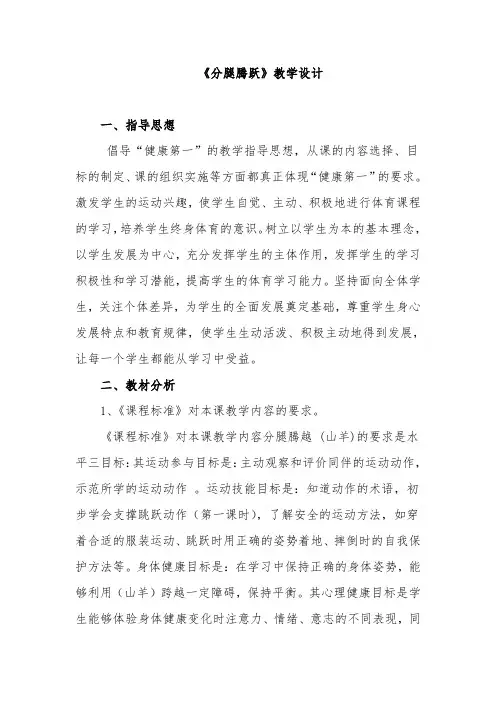 《分腿腾跃》教学设计

一、指导思想

倡导“健康第一”的教学指导思想，从课的内容选择、目标的制定、课的组织实施等方面都真正体现“健康第一”的要求。激发学生的运动兴趣，使学生自觉、主动、积极地进行体育课程的学习，培养学生终身体育的意识。树立以学生为本的基本理念，以学生发展为中心，充分发挥学生的主体作用，发挥学生的学习积极性和学习潜能，提高学生的体育学习能力。坚持面向全体学生，关注个体差异，为学生的全面发展奠定基础，尊重学生身心发展特点和教育规律，使学生生动活泼、积极主动地得到发展，让每一个学生都能从学习中受益。

二、教材分析

1、《课程标准》对本课教学内容的要求。

《课程标准》对本课教学内容分腿腾越（山羊）的要求是水平三目标：其运动参与目标是：主动观察和评价同伴的运动动作，示范所学的运动动作 。运动技能目标是：知道动作的术语，初步学会支撑跳跃动作（第一课时），了解安全的运动方法，如穿着合适的服装运动、跳跃时用正确的姿势着地、摔倒时的自我保护方法等。身体健康目标是：在学习中保持正确的身体姿势，能够利用（山羊）跨越一定障碍，保持平衡。其心理健康目标是学生能够体验身体健康变化时注意力、情绪、意志的不同表现，同